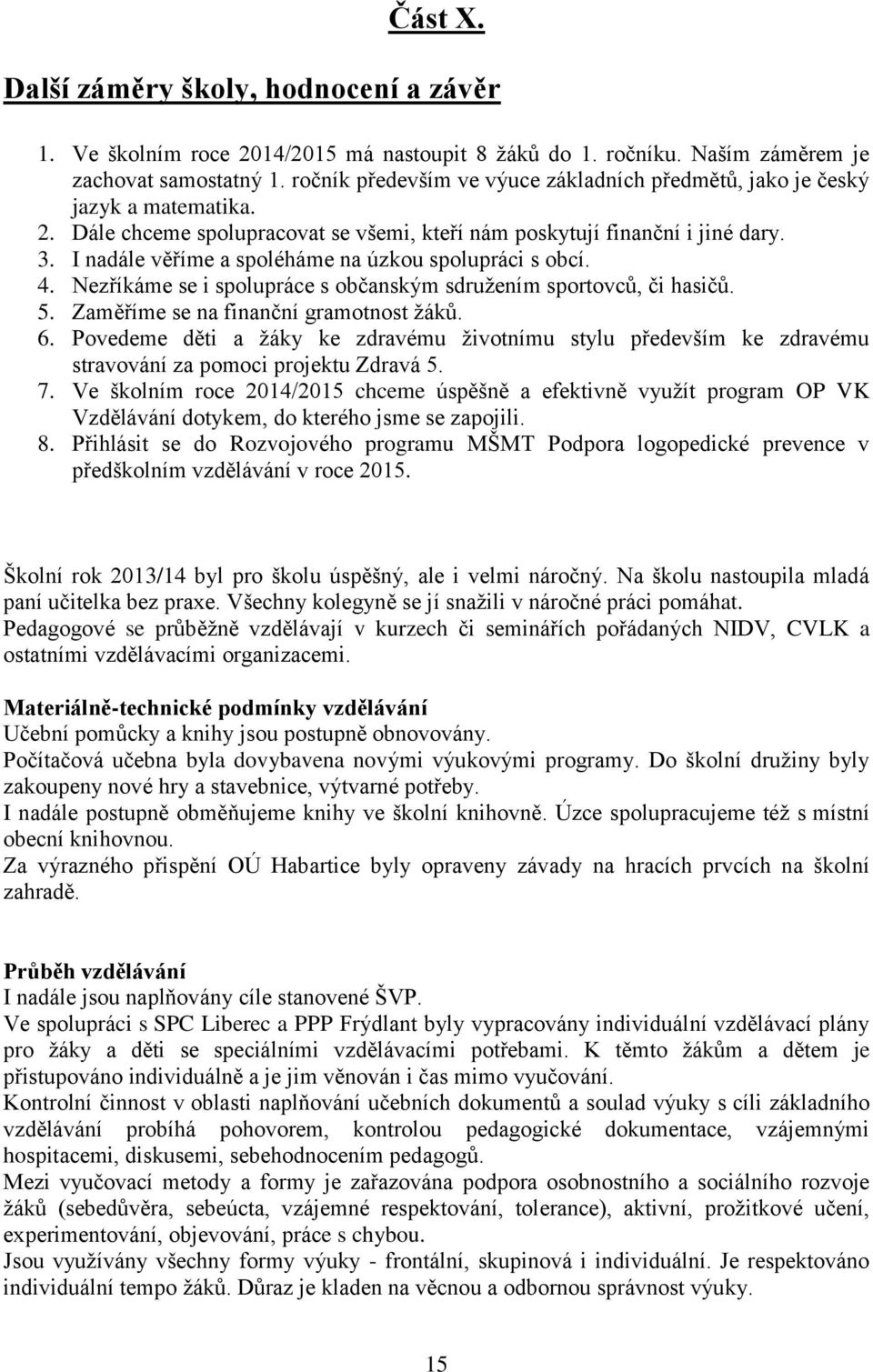 Část X.

Další záměry školy, hodnocení a závěr

1. Ve školním roce 2014/2015 má nastoupit 8 žáků do 1. ročníku. Naším záměrem je zachovat samostatný 1. ročník především ve výuce základních předmětů, jako je český jazyk a matematika.
2. Dále chceme spolupracovat se všemi, kteří nám poskytují finanční i jiné dary.
3. I nadále věříme a spoléháme na úzkou spolupráci s obcí.
4. Nezříkáme se i spolupráce s občanským sdružením sportovců, či hasičů.
5. Zaměříme se na finanční gramotnost žáků.
6. Povedeme děti a žáky ke zdravému životnímu stylu především ke zdravému stravování za pomoci projektu Zdravá 5.
7. Ve školním roce 2014/2015 chceme úspěšně a efektivně využít program OP VK Vzdělávání dotykem, do kterého jsme se zapojili.
8. Přihlásit se do Rozvojového programu MŠMT Podpora logopedické prevence v předškolním vzdělávání v roce 2015.

Školní rok 2013/14 byl pro školu úspěšný, ale i velmi náročný. Na školu nastoupila mladá paní učitelka bez praxe. Všechny kolegyně se jí snažili v náročné práci pomáhat. Pedagogové se průběžně vzdělávají v kurzech či seminářích pořádaných NIDV, CVLK a ostatními vzdělávacími organizacemi.

Materiálně-technické podmínky vzdělávání
Učební pomůcky a knihy jsou postupně obnovovány.
Počítačová učebna byla dovybavena novými výukovými programy. Do školní družiny byly zakoupeny nové hry a stavebnice, výtvarné potřeby.
I nadále postupně obměňujeme knihy ve školní knihovně. Úzce spolupracujeme též s místní obecní knihovnou.
Za výrazného přispění OÚ Habartice byly opraveny závady na hracích prvcích na školní zahradě.

Průběh vzdělávání
I nadále jsou naplňovány cíle stanovené ŠVP.
Ve spolupráci s SPC Liberec a PPP Frýdlant byly vypracovány individuální vzdělávací plány pro žáky a děti se speciálními vzdělávacími potřebami. K těmto žákům a dětem je přistupováno individuálně a je jim věnován i čas mimo vyučování.
Kontrolní činnost v oblasti naplňování učebních dokumentů a soulad výuky s cíli základního vzdělávání probíhá pohovorem, kontrolou pedagogické dokumentace, vzájemnými hospitacemi, diskusemi, sebehodnocením pedagogů.
Mezi vyučovací metody a formy je zařazována podpora osobnostního a sociálního rozvoje žáků (sebedůvěra, sebeúcta, vzájemné respektování, tolerance), aktivní, prožitkové učení, experimentování, objevování, práce s chybou.
Jsou využívány všechny formy výuky - frontální, skupinová i individuální. Je respektováno individuální tempo žáků. Důraz je kladen na věcnou a odbornou správnost výuky.

15